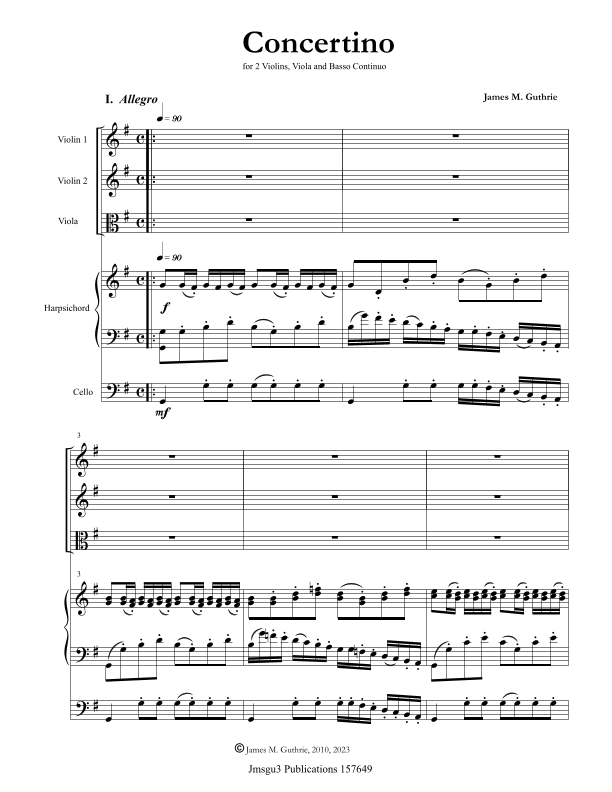 Concertino

for 2 Violins, Viola and Basso Continuo

I. Allegro

James M. Guthrie

♩= 90

Violin 1

Violin 2

Viola

♩= 90

Harpsichord

f

Cello

mf

3

3

© James M. Guthrie, 2010, 2023

Jmsgu3 Publications 157649